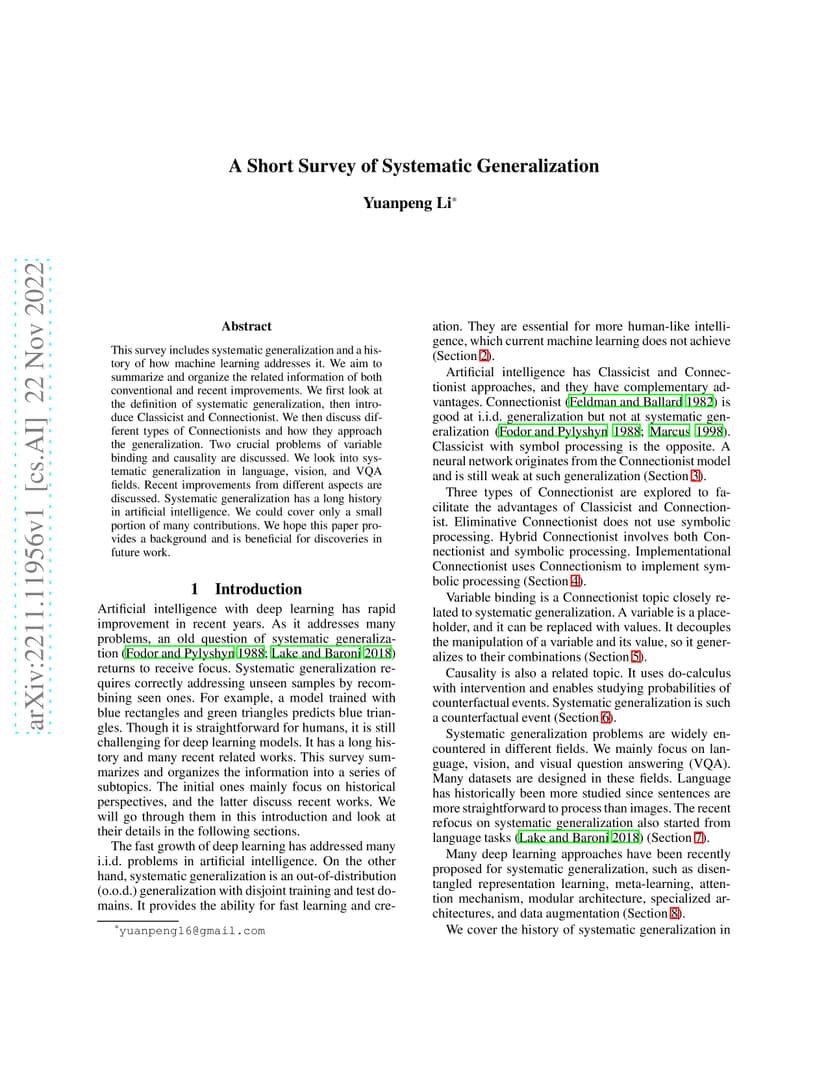 arXiv:2211.11956v1 [cs.AI] 22 Nov 2022

A Short Survey of Systematic Generalization

Yuanpeng Li*

Abstract

This survey includes systematic generalization and a history of how machine learning addresses it. We aim to summarize and organize the related information of both conventional and recent improvements. We first look at the definition of systematic generalization, then introduce Classicist and Connectionist. We then discuss different types of Connectionists and how they approach the generalization. Two crucial problems of variable binding and causality are discussed. We look into systematic generalization in language, vision, and VQA fields. Recent improvements from different aspects are discussed. Systematic generalization has a long history in artificial intelligence. We could cover only a small portion of many contributions. We hope this paper provides a background and is beneficial for discoveries in future work.

1 Introduction

Artificial intelligence with deep learning has rapid improvement in recent years. As it addresses many problems, an old question of systematic generalization (Fodor and Pylyshyn 1988; Lake and Baroni 2018) returns to receive focus. Systematic generalization requires correctly addressing unseen samples by recombining seen ones. For example, a model trained with blue rectangles and green triangles predicts blue triangles. Though it is straightforward for humans, it is still challenging for deep learning models. It has a long history and many recent related works. This survey summarizes and organizes the information into a series of subtopics. The initial ones mainly focus on historical perspectives, and the latter discuss recent works. We will go through them in this introduction and look at their details in the following sections.

The fast growth of deep learning has addressed many i.i.d. problems in artificial intelligence. On the other hand, systematic generalization is an out-of-distribution (o.o.d.) generalization with disjoint training and test domains. It provides the ability for fast learning and creation. They are essential for more human-like intelligence, which current machine learning does not achieve (Section 2).

Artificial intelligence has Classicist and Connectionist approaches, and they have complementary advantages. Connectionist (Feldman and Ballard 1982) is good at i.i.d. generalization but not at systematic generalization (Fodor and Pylyshyn 1988; Marcus 1998). Classicist with symbol processing is the opposite. A neural network originates from the Connectionist model and is still weak at such generalization (Section 3).

Three types of Connectionist are explored to facilitate the advantages of Classicist and Connectionist. Eliminative Connectionist does not use symbolic processing. Hybrid Connectionist involves both Connectionist and symbolic processing. Implementational Connectionist uses Connectionism to implement symbolic processing (Section 4).

Variable binding is a Connectionist topic closely related to systematic generalization. A variable is a placeholder, and it can be replaced with values. It decouples the manipulation of a variable and its value, so it generalizes to their combinations (Section 5).

Causality is also a related topic. It uses do-calculus with intervention and enables studying probabilities of counterfactual events. Systematic generalization is such a counterfactual event (Section 6).

Systematic generalization problems are widely encountered in different fields. We mainly focus on language, vision, and visual question answering (VQA). Many datasets are designed in these fields. Language has historically been more studied since sentences are more straightforward to process than images. The recent refocus on systematic generalization also started from language tasks (Lake and Baroni 2018) (Section 7).

Many deep learning approaches have been recently proposed for systematic generalization, such as disentangled representation learning, meta-learning, attention mechanism, modular architecture, specialized architectures, and data augmentation (Section 8).

We cover the history of systematic generalization in

*yuanpeng16@gmail.com